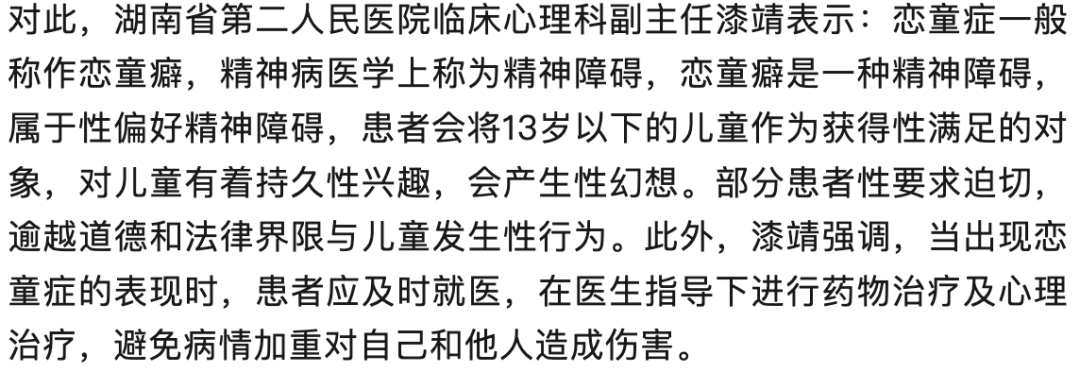 对此，湖南省第二人民医院临床心理科副主任漆靖表示：恋童症一般称作恋童癖，精神病医学上称为精神障碍，恋童癖是一种精神障碍，属于性偏好精神障碍，患者会将13岁以下的儿童作为获得性满足的对象，对儿童有着持久性兴趣，会产生性幻想。部分患者性要求迫切，逾越道德和法律界限与儿童发生性行为。此外，漆靖强调，当出现恋童症的表现时，患者应及时就医，在医生指导下进行药物治疗及心理治疗，避免病情加重对自己和他人造成伤害。